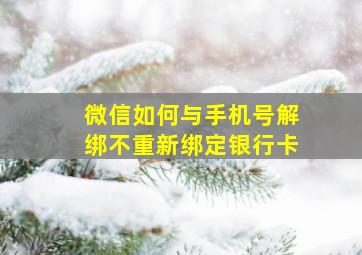 微信如何与手机号解绑不重新绑定银行卡